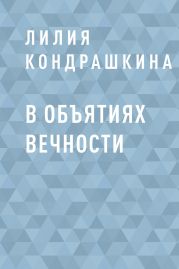 ЛИЛИЯ КОНДРАШКИНА

В ОБЪЯТИЯХ ВЕЧНОСТИ